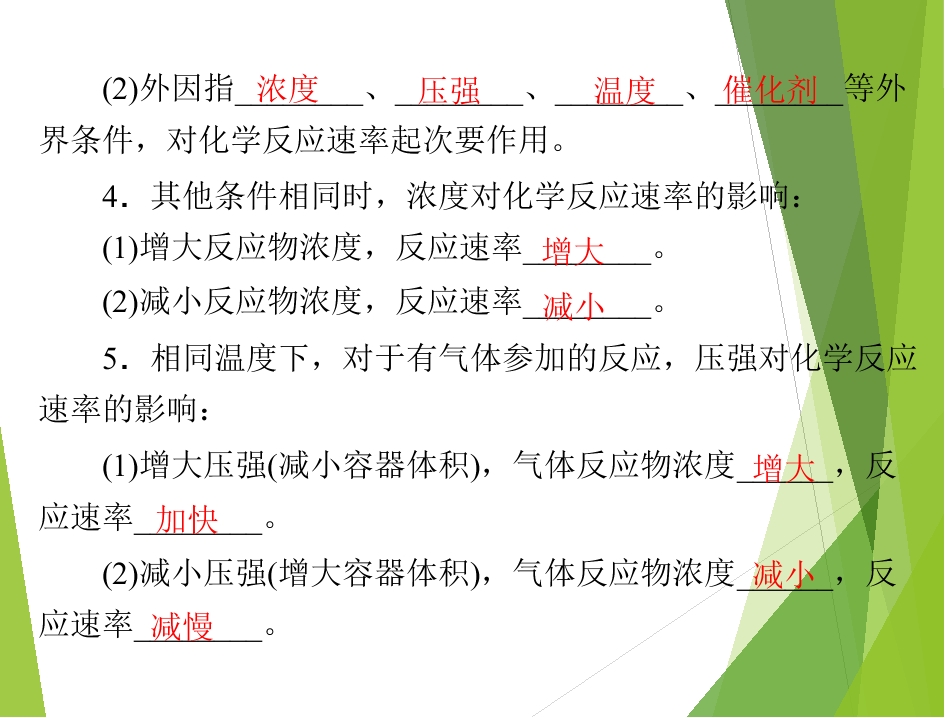 (2)外因指浓度、压强、温度、催化剂等外界条件，对化学反应速率起次要作用。

4．其他条件相同时，浓度对化学反应速率的影响：

(1)增大反应物浓度，反应速率增大。

(2)减小反应物浓度，反应速率减小。

5．相同温度下，对于有气体参加的反应，压强对化学反应速率的影响：

(1)增大压强(减小容器体积)，气体反应物浓度增大，反应速率加快。

(2)减小压强(增大容器体积)，气体反应物浓度减小，反应速率减慢。